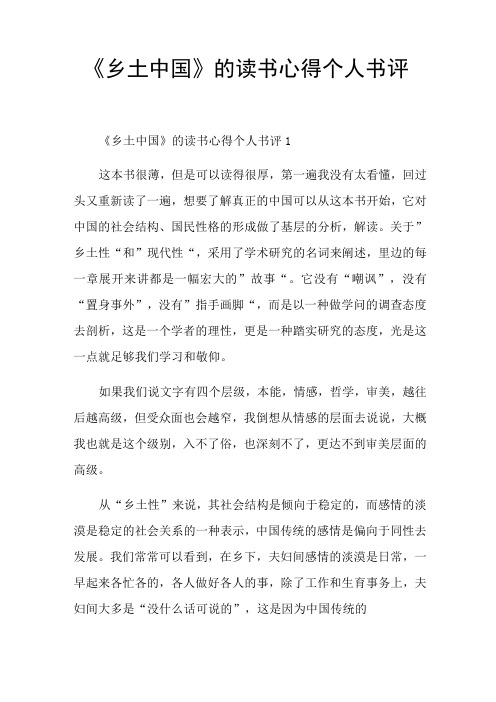 《乡土中国》的读书心得个人书评

《乡土中国》的读书心得个人书评 1

这本书很薄，但是可以读得很厚，第一遍我没有太看懂，回过头又重新读了一遍，想要了解真正的中国可以从这本书开始，它对中国的社会结构、国民性格的形成做了基层的分析，解读。关于”乡土性“和”现代性“，采用了学术研究的名词来阐述，里边的每一章展开来讲都是一幅宏大的”故事“。它没有“嘲讽”，没有“置身事外”，没有”指手画脚“，而是以一种做学问的调查态度去剖析，这是一个学者的理性，更是一种踏实研究的态度，光是这一点就足够我们学习和敬仰。

如果我们说文字有四个层级，本能，情感，哲学，审美，越往后越高级，但受众面也会越窄，我倒想从情感的层面去说说，大概我也就是这个级别，入不了俗，也深刻不了，更达不到审美层面的高级。

从“乡土性”来说，其社会结构是倾向于稳定的，而感情的淡漠是稳定的社会关系的一种表示，中国传统的感情是偏向于同性去发展。我们常常可以看到，在乡下，夫妇间感情的淡漠是日常，一早起来各忙各的，各人做好各人的事，除了工作和生育事务上，夫妇间大多是“没什么话可说的”，这是因为中国传统的